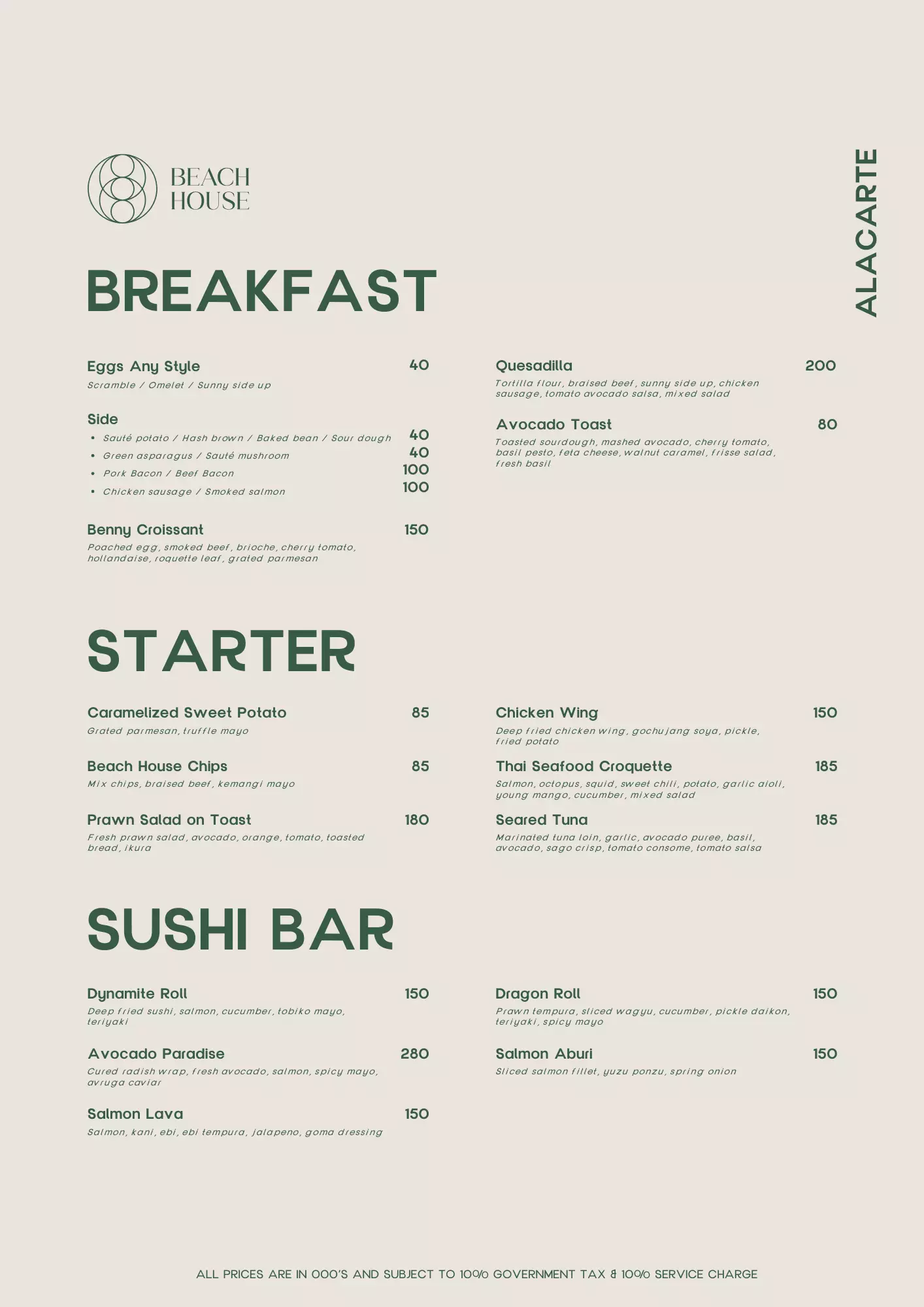 BEACH HOUSE

ALACARTE

BREAKFAST

Eggs Any Style 40
Scramble / Omelet / Sunny side up

Side
• Sauté potato / Hash brown / Baked bean / Sour dough 40
• Green asparagus / Sauté mushroom 40
• Pork Bacon / Beef Bacon 100
• Chicken sausage / Smoked salmon 100

Benny Croissant 150
Poached egg, smoked beef, brioche, cherry tomato, hollandaise, roquette leaf, grated parmesan

Quesadilla 200
Tortilla flour, braised beef, sunny side up, chicken sausage, tomato avocado salsa, mixed salad

Avocado Toast 80
Toasted sourdough, mashed avocado, cherry tomato, basil pesto, feta cheese, walnut caramel, frisse salad, fresh basil

STARTER

Caramelized Sweet Potato 85
Grated parmesan, truffle mayo

Beach House Chips 85
Mix chips, braised beef, kemangi mayo

Prawn Salad on Toast 180
Fresh prawn salad, avocado, orange, tomato, toasted bread, ikura

Chicken Wing 150
Deep fried chicken wing, gochujang soya, pickle, fried potato

Thai Seafood Croquette 185
Salmon, octopus, squid, sweet chili, potato, garlic aioli, young mango, cucumber, mixed salad

Seared Tuna 185
Marinated tuna loin, garlic, avocado puree, basil, avocado, sago crisp, tomato consome, tomato salsa

SUSHI BAR

Dynamite Roll 150
Deep fried sushi, salmon, cucumber, tobiko mayo, teriyaki

Avocado Paradise 280
Cured radish wrap, fresh avocado, salmon, spicy mayo, avruga caviar

Salmon Lava 150
Salmon, kani, ebi, ebi tempura, jalapeno, goma dressing

Dragon Roll 150
Prawn tempura, sliced wagyu, cucumber, pickle daikon, teriyaki, spicy mayo

Salmon Aburi 150
Sliced salmon fillet, yuzu ponzu, spring onion

ALL PRICES ARE IN 000'S AND SUBJECT TO 10% GOVERNMENT TAX & 10% SERVICE CHARGE